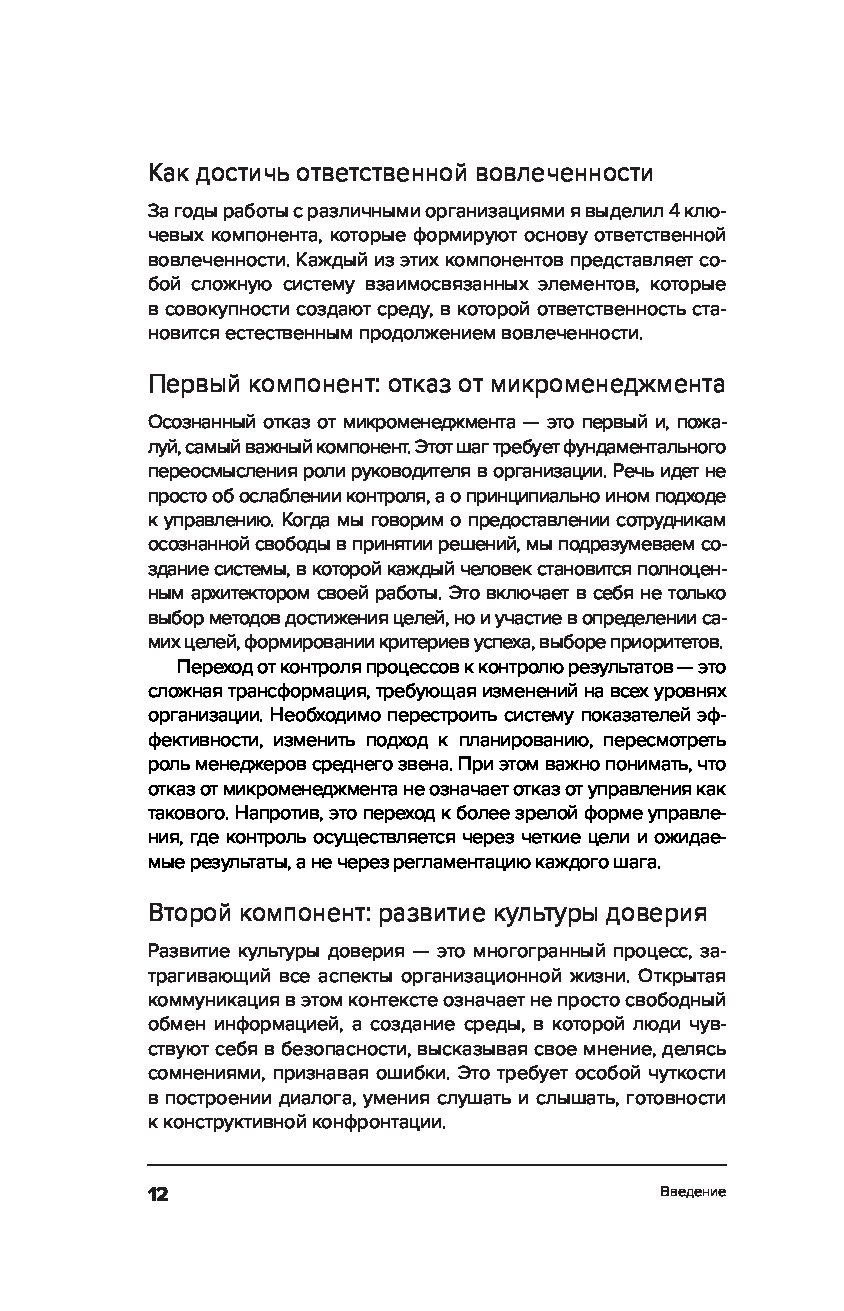 Как достичь ответственной вовлеченности

За годы работы с различными организациями я выделил 4 ключевых компонента, которые формируют основу ответственной вовлеченности. Каждый из этих компонентов представляет собой сложную систему взаимосвязанных элементов, которые в совокупности создают среду, в которой ответственность становится естественным продолжением вовлеченности.

Первый компонент: отказ от микроменеджмента

Осознанный отказ от микроменеджмента — это первый и, пожалуй, самый важный компонент. Этот шаг требует фундаментального переосмысления роли руководителя в организации. Речь идет не просто об ослаблении контроля, а о принципиально ином подходе к управлению. Когда мы говорим о предоставлении сотрудникам осознанной свободы в принятии решений, мы подразумеваем создание системы, в которой каждый человек становится полноценным архитектором своей работы. Это включает в себя не только выбор методов достижения целей, но и участие в определении самих целей, формировании критериев успеха, выборе приоритетов.

Переход от контроля процессов к контролю результатов — это сложная трансформация, требующая изменений на всех уровнях организации. Необходимо перестроить систему показателей эффективности, изменить подход к планированию, пересмотреть роль менеджеров среднего звена. При этом важно понимать, что отказ от микроменеджмента не означает отказ от управления как такового. Напротив, это переход к более зрелой форме управления, где контроль осуществляется через четкие цели и ожидаемые результаты, а не через регламентацию каждого шага.

Второй компонент: развитие культуры доверия

Развитие культуры доверия — это многогранный процесс, затрагивающий все аспекты организационной жизни. Открытая коммуникация в этом контексте означает не просто свободный обмен информацией, а создание среды, в которой люди чувствуют себя в безопасности, высказывая свое мнение, делясь сомнениями, признавая ошибки. Это требует особой чуткости в построении диалога, умения слушать и слышать, готовности к конструктивной конфронтации.

12 Введение